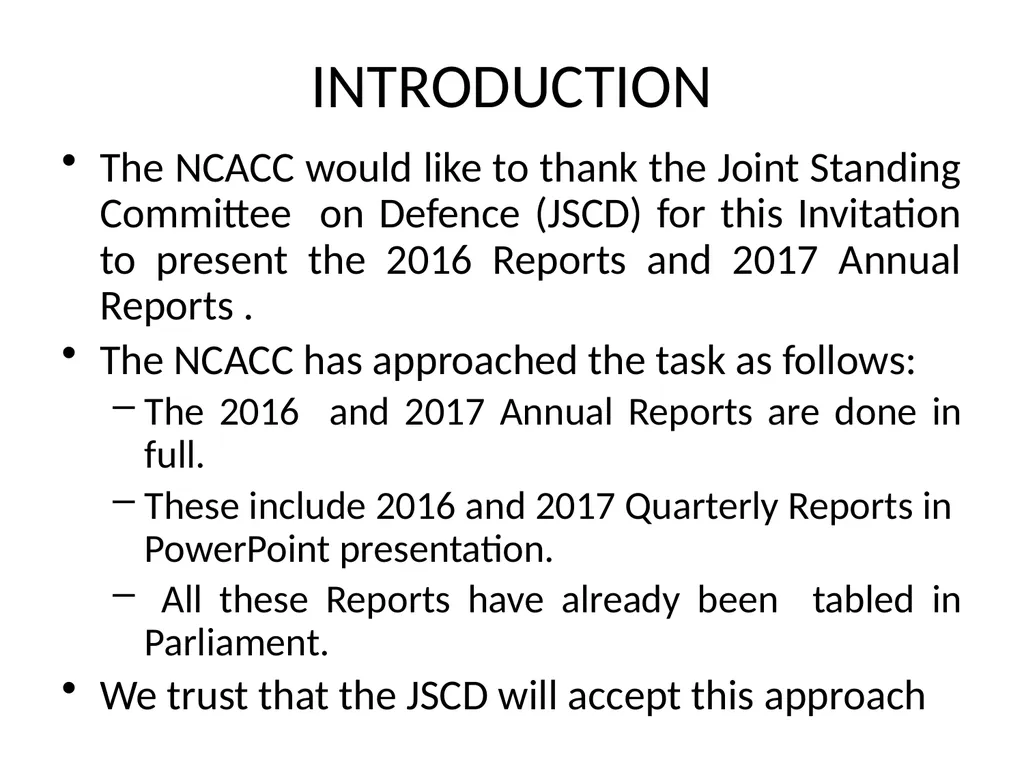 INTRODUCTION

• The NCACC would like to thank the Joint Standing Committee on Defence (JSCD) for this Invitation to present the 2016 Reports and 2017 Annual Reports .

• The NCACC has approached the task as follows:

– The 2016 and 2017 Annual Reports are done in full.

– These include 2016 and 2017 Quarterly Reports in PowerPoint presentation.

– All these Reports have already been tabled in Parliament.

• We trust that the JSCD will accept this approach